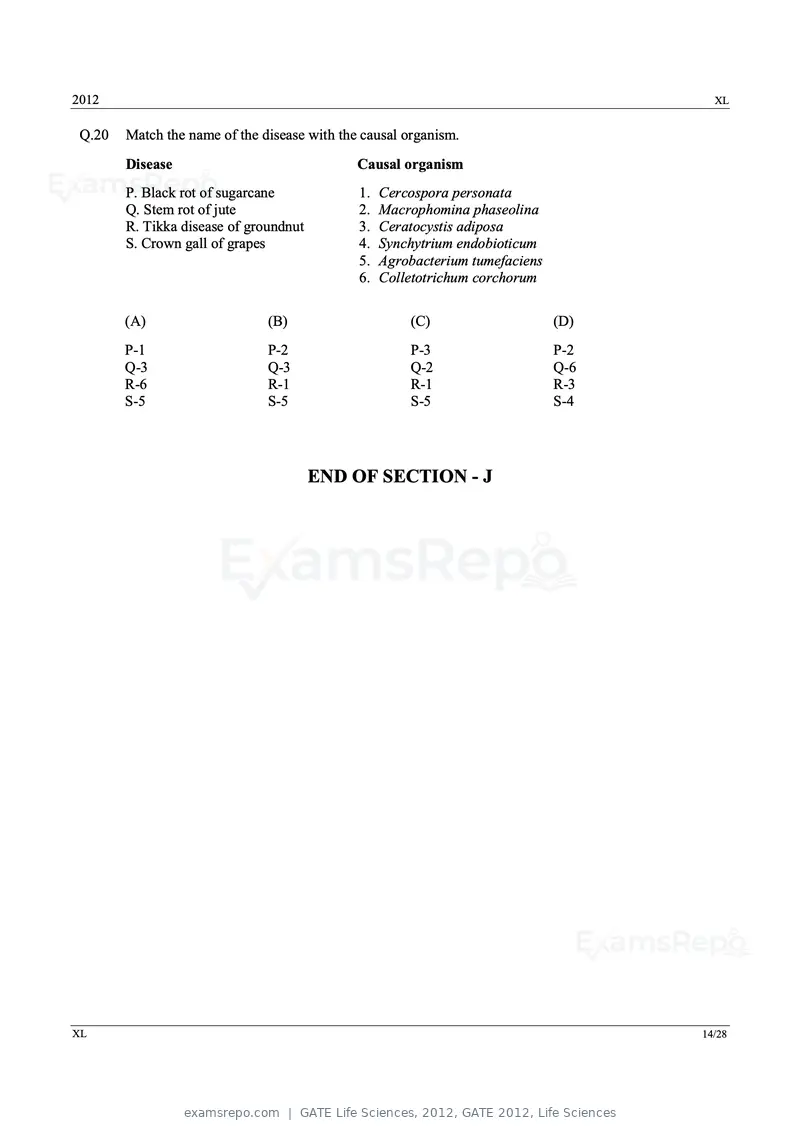 2012 XL

Q.20 Match the name of the disease with the causal organism.

Disease
P. Black rot of sugarcane
Q. Stem rot of jute
R. Tikka disease of groundnut
S. Crown gall of grapes

Causal organism
1. Cercospora personata
2. Macrophomina phaseolina
3. Ceratocystis adiposa
4. Synchytrium endobioticum
5. Agrobacterium tumefaciens
6. Colletotrichum corchorum

(A)
P-1
Q-3
R-6
S-5

(B)
P-2
Q-3
R-1
S-5

(C)
P-3
Q-2
R-1
S-5

(D)
P-2
Q-6
R-3
S-4

END OF SECTION - J

XL 14/28

examsrepo.com | GATE Life Sciences, 2012, GATE 2012, Life Sciences

ExamsRepo